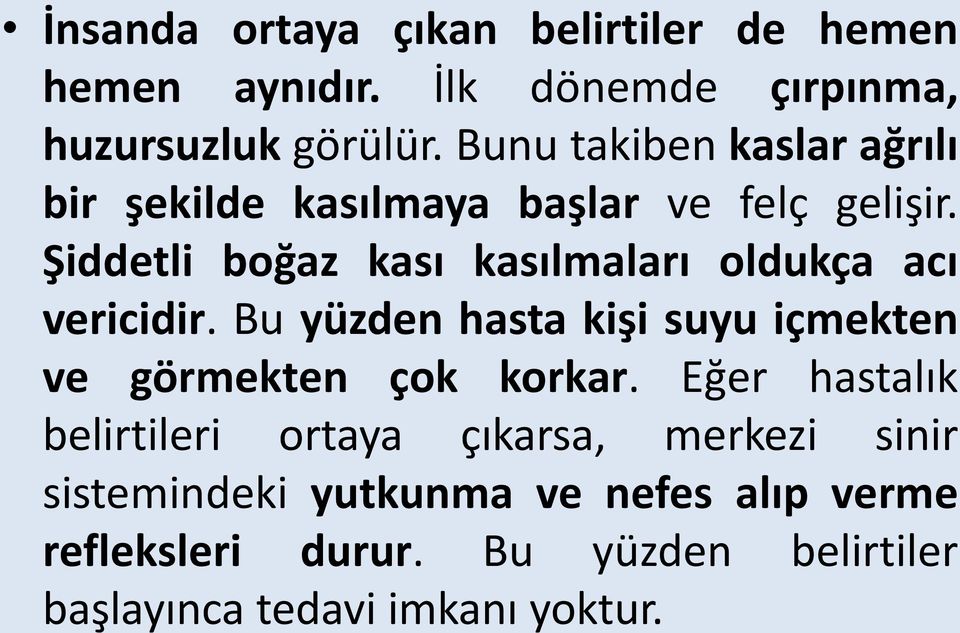 • İnsanda ortaya çıkan belirtiler de hemen hemen aynıdır. İlk dönemde çırpınma, huzursuzluk görülür. Bunu takiben kaslar ağrılı bir şekilde kasılmaya başlar ve felç gelişir. Şiddetli boğaz kası kasılmaları oldukça acı vericidir. Bu yüzden hasta kişi suyu içmekten ve görmekten çok korkar. Eğer hastalık belirtileri ortaya çıkarsa, merkezi sinir sistemindeki yutkunma ve nefes alıp verme refleksleri durur. Bu yüzden belirtiler başlayınca tedavi imkanı yoktur.